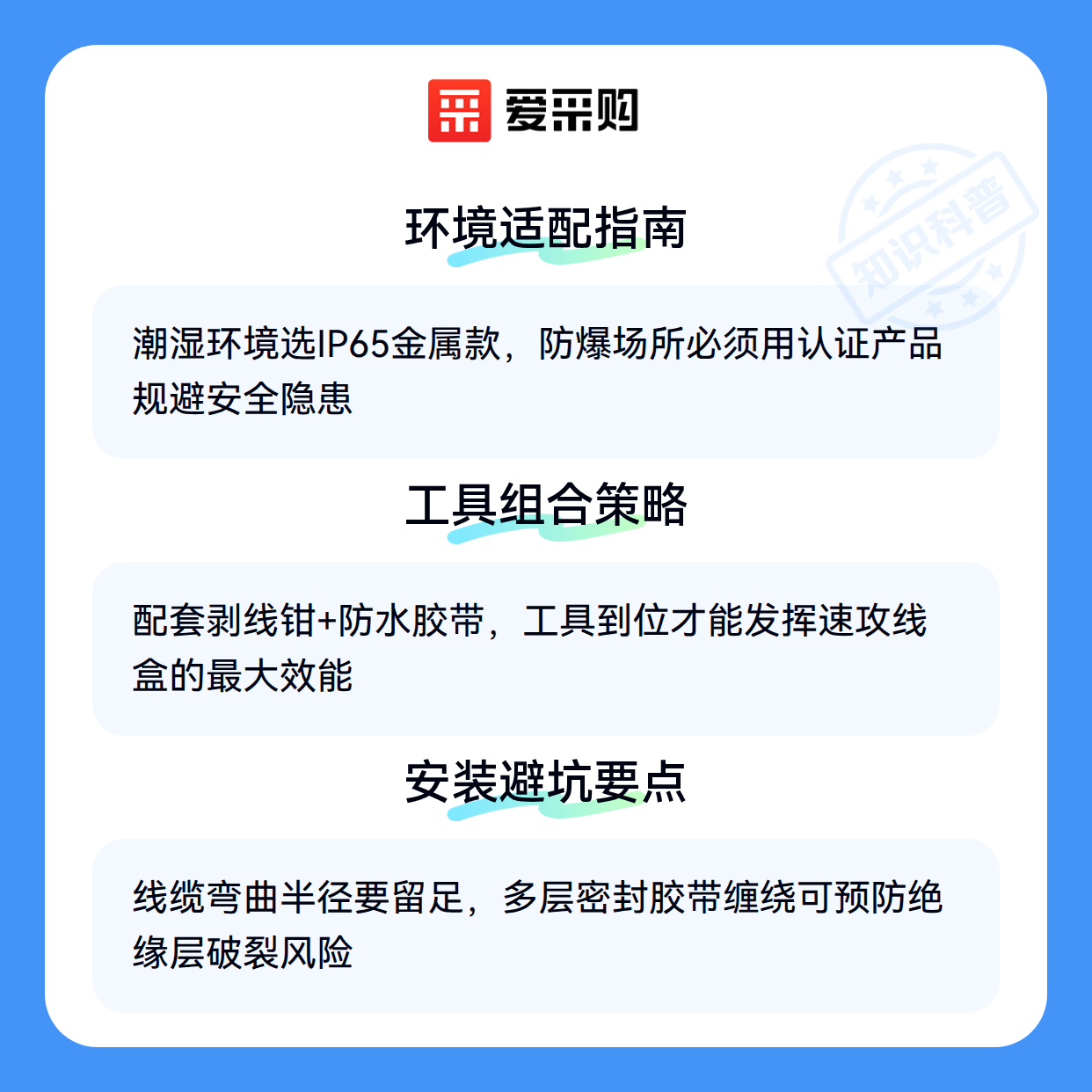 爱采购

环境适配指南

潮湿环境选IP65金属款，防爆场所必须用认证产品规避安全隐患

工具组合策略

配套剥线钳+防水胶带，工具到位才能发挥速攻线盒的最大效能

安装避坑要点

线缆弯曲半径要留足，多层密封胶带缠绕可预防绝缘层破裂风险

知识科普